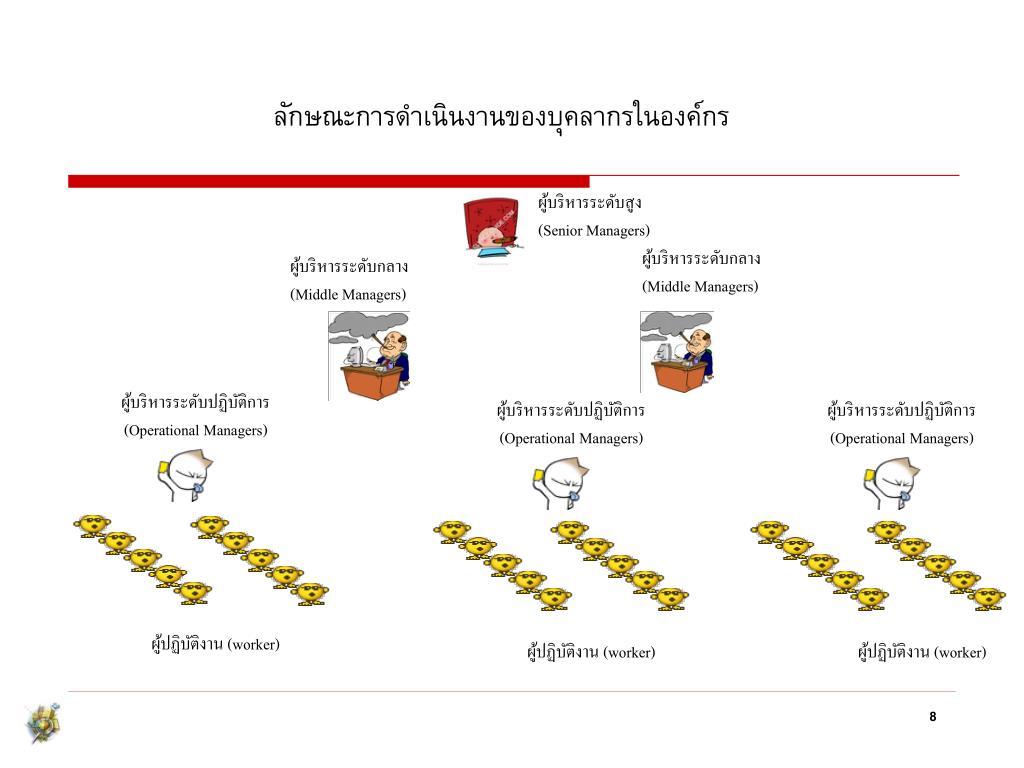 ลักษณะการดำเนินงานของบุคลากรในองค์กร

ผู้บริหารระดับสูง
(Senior Managers)

ผู้บริหารระดับกลาง
(Middle Managers)

ผู้บริหารระดับกลาง
(Middle Managers)

ผู้บริหารระดับปฏิบัติการ
(Operational Managers)

ผู้บริหารระดับปฏิบัติการ
(Operational Managers)

ผู้บริหารระดับปฏิบัติการ
(Operational Managers)

ผู้ปฏิบัติงาน (worker)

ผู้ปฏิบัติงาน (worker)

ผู้ปฏิบัติงาน (worker)

8